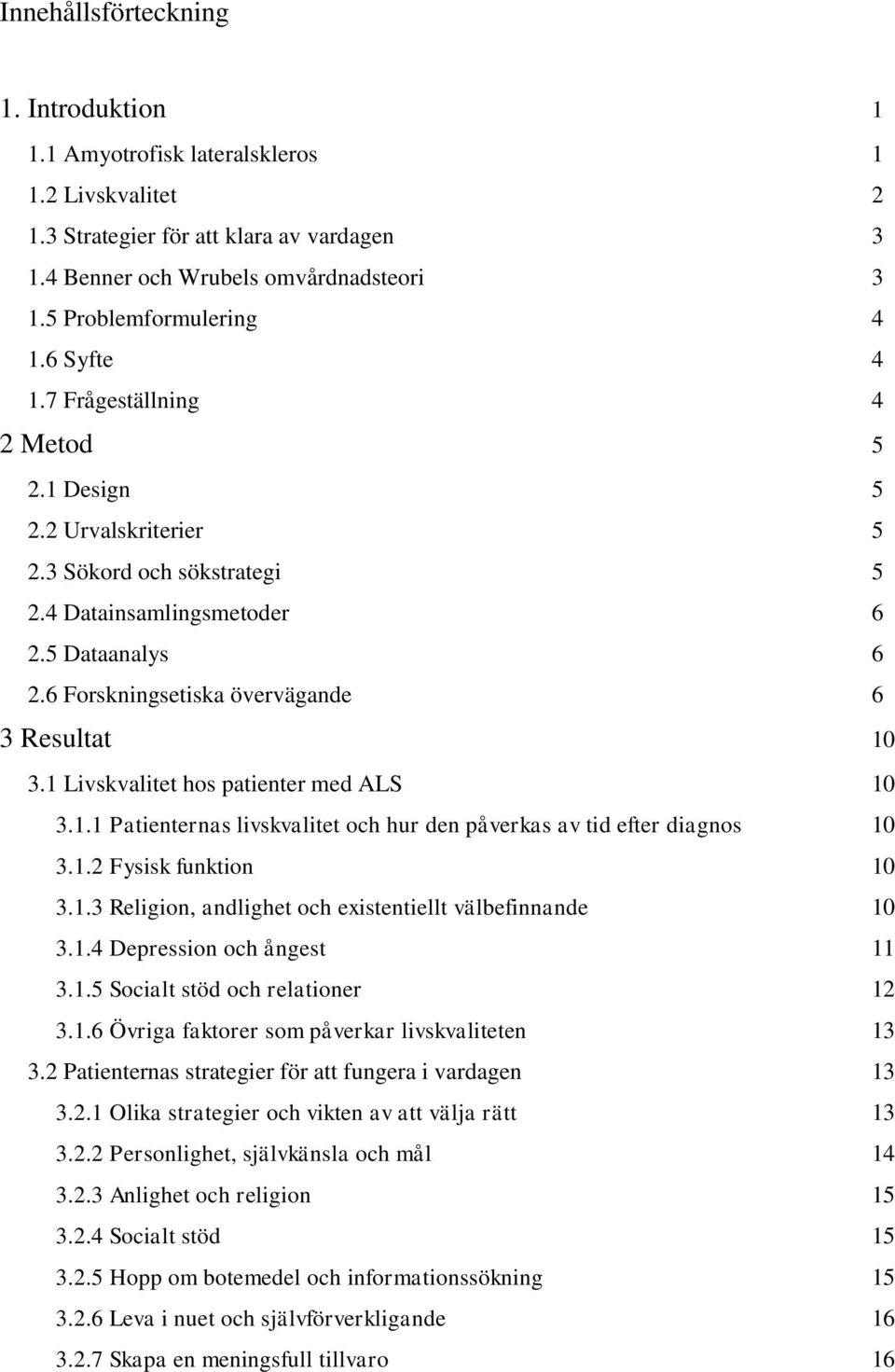 Innehållsförteckning

1. Introduktion 1
1.1 Amyotrofisk lateralskleros 1
1.2 Livskvalitet 2
1.3 Strategier för att klara av vardagen 3
1.4 Benner och Wrubels omvårdnadsteori 3
1.5 Problemformulering 4
1.6 Syfte 4
1.7 Frågeställning 4
2 Metod 5
2.1 Design 5
2.2 Urvalskriterier 5
2.3 Sökord och sökstrategi 5
2.4 Datainsamlingsmetoder 6
2.5 Dataanalys 6
2.6 Forskningsetiska övervägande 6
3 Resultat 10
3.1 Livskvalitet hos patienter med ALS 10
3.1.1 Patienternas livskvalitet och hur den påverkas av tid efter diagnos 10
3.1.2 Fysisk funktion 10
3.1.3 Religion, andlighet och existentiellt välbefinnande 10
3.1.4 Depression och ångest 11
3.1.5 Socialt stöd och relationer 12
3.1.6 Övriga faktorer som påverkar livskvaliteten 13
3.2 Patienternas strategier för att fungera i vardagen 13
3.2.1 Olika strategier och vikten av att välja rätt 13
3.2.2 Personlighet, självkänsla och mål 14
3.2.3 Anlighet och religion 15
3.2.4 Socialt stöd 15
3.2.5 Hopp om botemedel och informationssökning 15
3.2.6 Leva i nuet och självförverkligande 16
3.2.7 Skapa en meningsfull tillvaro 16